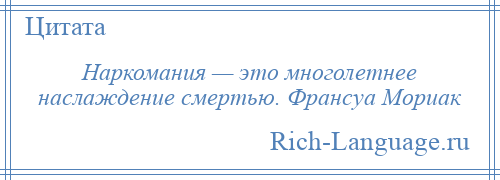 Цитата

Наркомания — это многолетнее наслаждение смертью. Франсуа Мориак

Rich-Language.ru